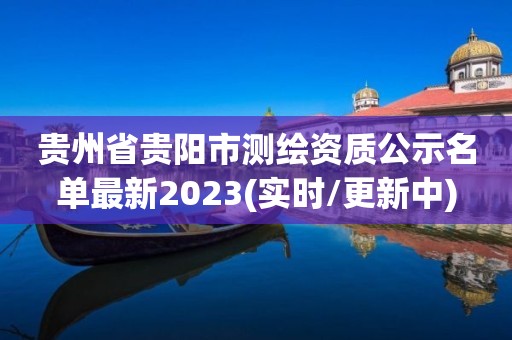 贵州省贵阳市测绘资质公示名单最新2023(实时/更新中)